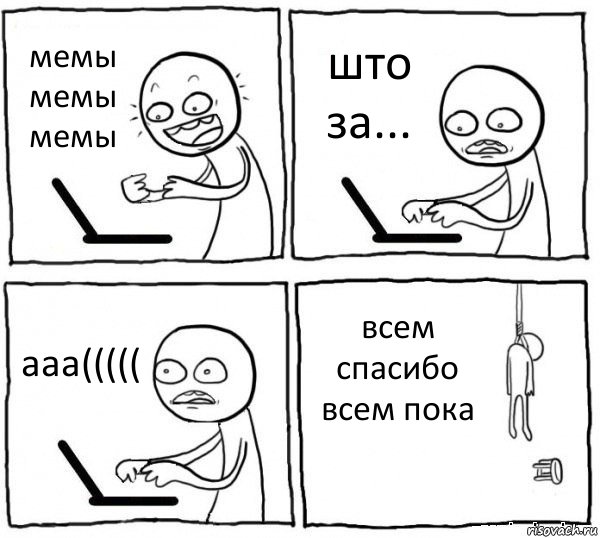 мемы мемы мемы

што за...

ааа(((((

всем спасибо всем пока

risovach.ru